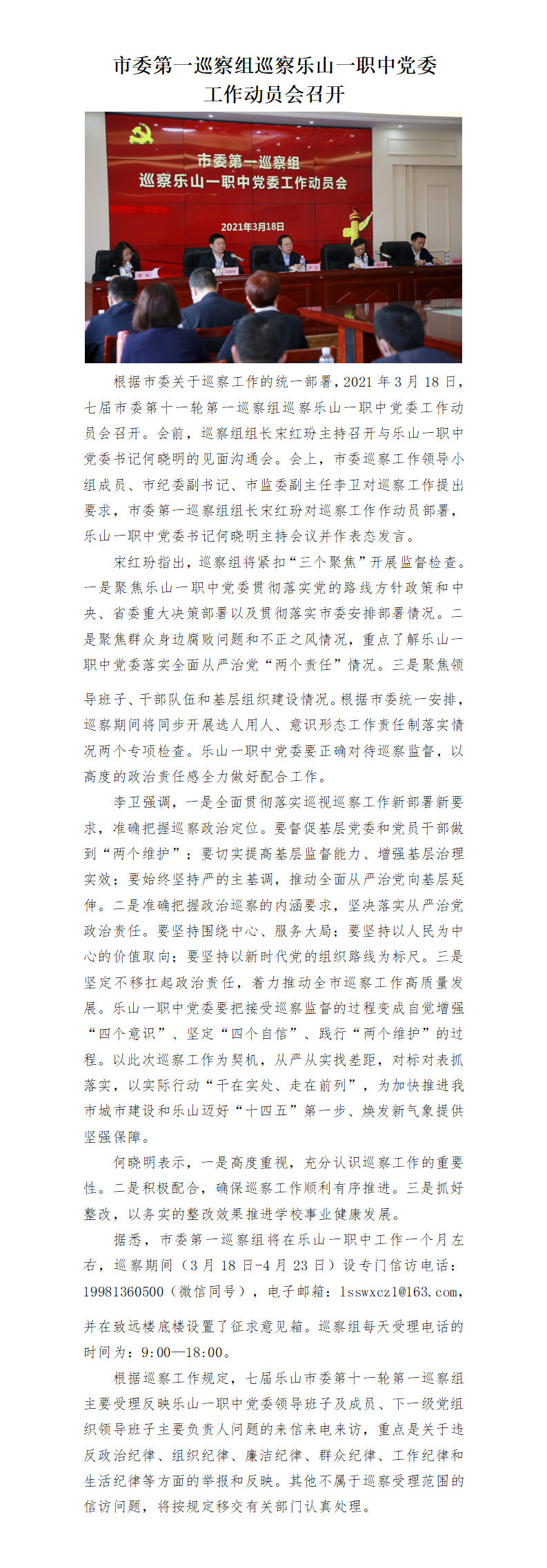 市委第一巡察组巡察乐山一职中党委工作动员会召开

市委第一巡察组
巡察乐山一职中党委工作动员会
2021年3月18日

根据市委关于巡察工作的统一部署，2021 年 3 月 18 日，七届市委第十一轮第一巡察组巡察乐山一职中党委工作动员会召开。会前，巡察组组长宋红玢主持召开与乐山一职中党委书记何晓明的见面沟通会。会上，市委巡察工作领导小组成员、市纪委副书记、市监委副主任李卫对巡察工作提出要求，市委第一巡察组组长宋红玢对巡察工作作动员部署，乐山一职中党委书记何晓明主持会议并作表态发言。

宋红玢指出，巡察组将紧扣“三个聚焦”开展监督检查。一是聚焦乐山一职中党委贯彻落实党的路线方针政策和中央、省委重大决策部署以及贯彻落实市委安排部署情况。二是聚焦群众身边腐败问题和不正之风情况，重点了解乐山一职中党委落实全面从严治党“两个责任”情况。三是聚焦领导班子、干部队伍和基层组织建设情况。根据市委统一安排，巡察期间将同步开展选人用人、意识形态工作责任制落实情况两个专项检查。乐山一职中党委要正确对待巡察监督，以高度的政治责任感全力做好配合工作。

李卫强调，一是全面贯彻落实巡视巡察工作新部署新要求，准确把握巡察政治定位。要督促基层党委和党员干部做到“两个维护”；要切实提高基层监督能力、增强基层治理实效；要始终坚持严的主基调，推动全面从严治党向基层延伸。二是准确把握政治巡察的内涵要求，坚决落实从严治党政治责任。要坚持围绕中心、服务大局；要坚持以人民为中心的价值取向；要坚持以新时代党的组织路线为标尺。三是坚定不移扛起政治责任，着力推动全市巡察工作高质量发展。乐山一职中党委要把接受巡察监督的过程变成自觉增强“四个意识”、坚定“四个自信”、践行“两个维护”的过程。以此次巡察工作为契机，从严从实找差距，对标对表抓落实，以实际行动“干在实处、走在前列”，为加快推进我市城市建设和乐山迈好“十四五”第一步、焕发新气象提供坚强保障。

何晓明表示，一是高度重视，充分认识巡察工作的重要性。二是积极配合，确保巡察工作顺利有序推进。三是抓好整改，以务实的整改效果推进学校事业健康发展。

据悉，市委第一巡察组将在乐山一职中工作一个月左右，巡察期间（3 月 18 日-4 月 23 日）设专门信访电话：19981360500（微信同号），电子邮箱：lsswxcz1@163.com，并在致远楼底楼设置了征求意见箱。巡察组每天受理电话的时间为：9:00—18:00。

根据巡察工作规定，七届乐山市委第十一轮第一巡察组主要受理反映乐山一职中党委领导班子及成员、下一级党组织领导班子主要负责人问题的来信来电来访，重点是关于违反政治纪律、组织纪律、廉洁纪律、群众纪律、工作纪律和生活纪律等方面的举报和反映。其他不属于巡察受理范围的信访问题，将按规定移交有关部门认真处理。